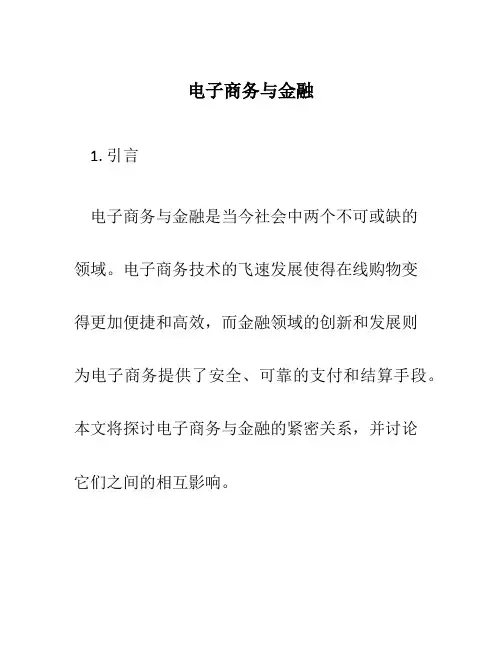 电子商务与金融

1. 引言

电子商务与金融是当今社会中两个不可或缺的领域。电子商务技术的飞速发展使得在线购物变得更加便捷和高效，而金融领域的创新和发展则为电子商务提供了安全、可靠的支付和结算手段。本文将探讨电子商务与金融的紧密关系，并讨论它们之间的相互影响。